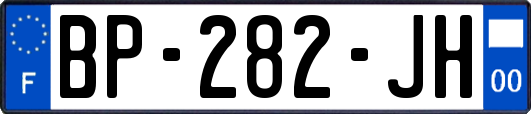 F
BP-282-JH
00